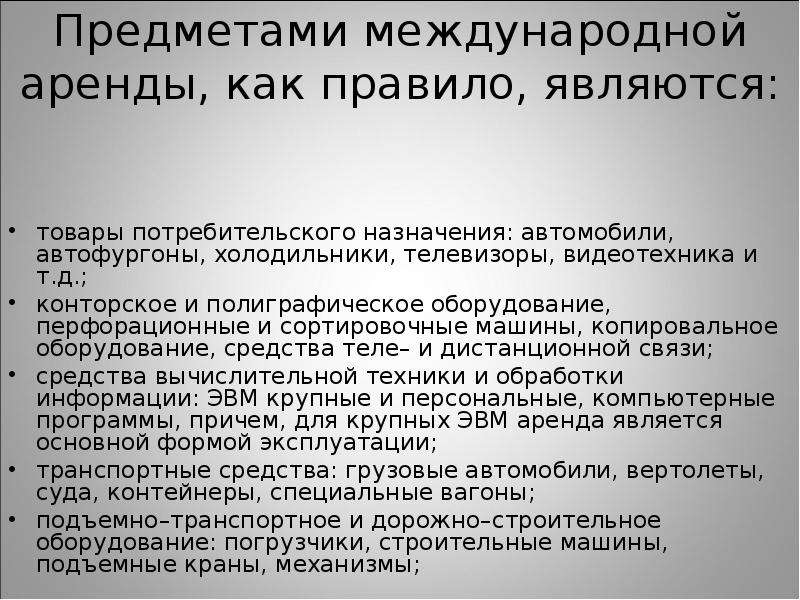 Предметами международной аренды, как правило, являются:

• товары потребительского назначения: автомобили, автофургоны, холодильники, телевизоры, видеотехника и т.д.;
• конторское и полиграфическое оборудование, перфорационные и сортировочные машины, копировальное оборудование, средства теле– и дистанционной связи;
• средства вычислительной техники и обработки информации: ЭВМ крупные и персональные, компьютерные программы, причем, для крупных ЭВМ аренда является основной формой эксплуатации;
• транспортные средства: грузовые автомобили, вертолеты, суда, контейнеры, специальные вагоны;
• подъемно–транспортное и дорожно–строительное оборудование: погрузчики, строительные машины, подъемные краны, механизмы;